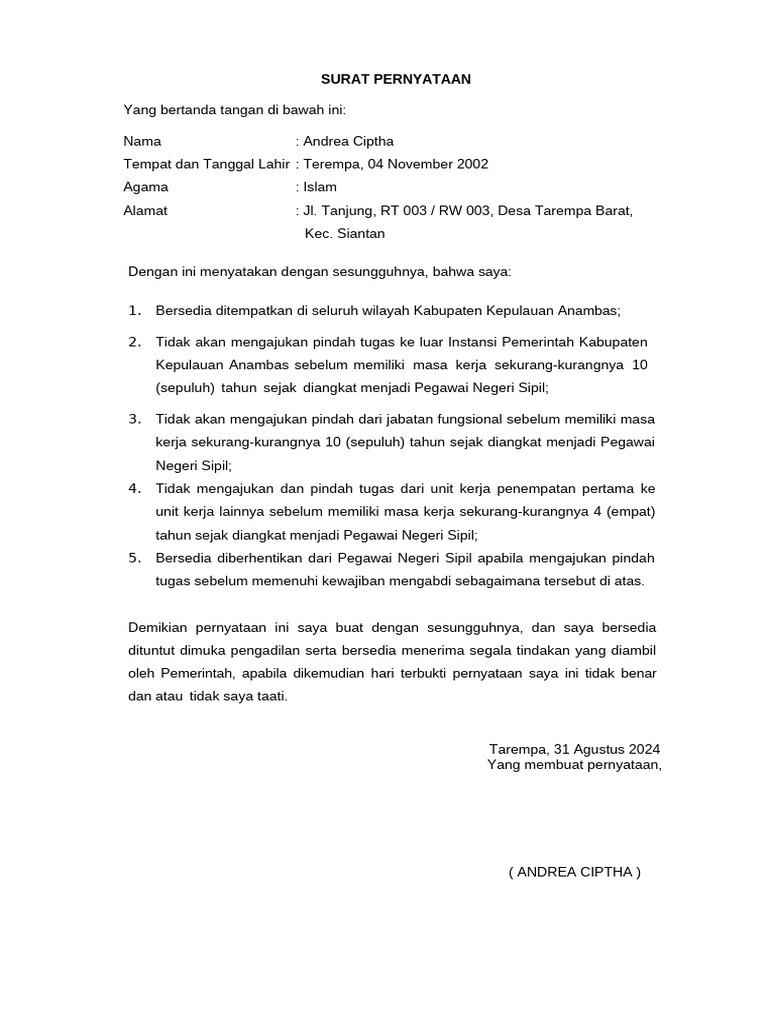 SURAT PERNYATAAN

Yang bertanda tangan di bawah ini:

Nama : Andrea Ciptha
Tempat dan Tanggal Lahir : Terempa, 04 November 2002
Agama : Islam
Alamat : Jl. Tanjung, RT 003 / RW 003, Desa Tarempa Barat, Kec. Siantan

Dengan ini menyatakan dengan sesungguhnya, bahwa saya:

1. Bersedia ditempatkan di seluruh wilayah Kabupaten Kepulauan Anambas;
2. Tidak akan mengajukan pindah tugas ke luar Instansi Pemerintah Kabupaten Kepulauan Anambas sebelum memiliki masa kerja sekurang-kurangnya 10 (sepuluh) tahun sejak diangkat menjadi Pegawai Negeri Sipil;
3. Tidak akan mengajukan pindah dari jabatan fungsional sebelum memiliki masa kerja sekurang-kurangnya 10 (sepuluh) tahun sejak diangkat menjadi Pegawai Negeri Sipil;
4. Tidak mengajukan dan pindah tugas dari unit kerja penempatan pertama ke unit kerja lainnya sebelum memiliki masa kerja sekurang-kurangnya 4 (empat) tahun sejak diangkat menjadi Pegawai Negeri Sipil;
5. Bersedia diberhentikan dari Pegawai Negeri Sipil apabila mengajukan pindah tugas sebelum memenuhi kewajiban mengabdi sebagaimana tersebut di atas.

Demikian pernyataan ini saya buat dengan sesungguhnya, dan saya bersedia dituntut dimuka pengadilan serta bersedia menerima segala tindakan yang diambil oleh Pemerintah, apabila dikemudian hari terbukti pernyataan saya ini tidak benar dan atau tidak saya taati.

Tarempa, 31 Agustus 2024
Yang membuat pernyataan,

( ANDREA CIPTHA )